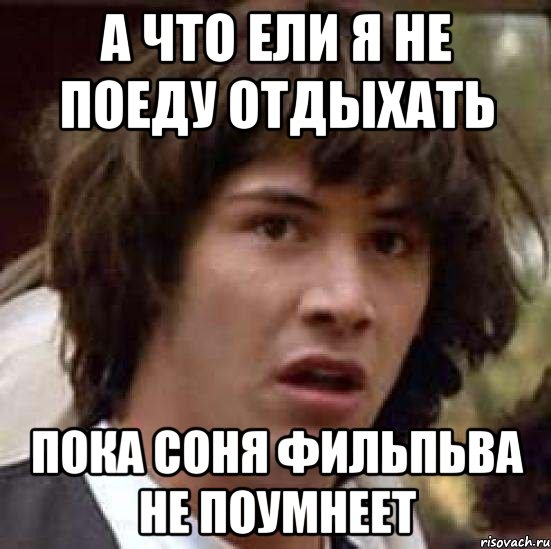 А ЧТО ЕЛИ Я НЕ ПОЕДУ ОТДЫХАТЬ

ПОКА СОНЯ ФИЛЬПЬВА НЕ ПОУМНЕЕТ

risovach.ru